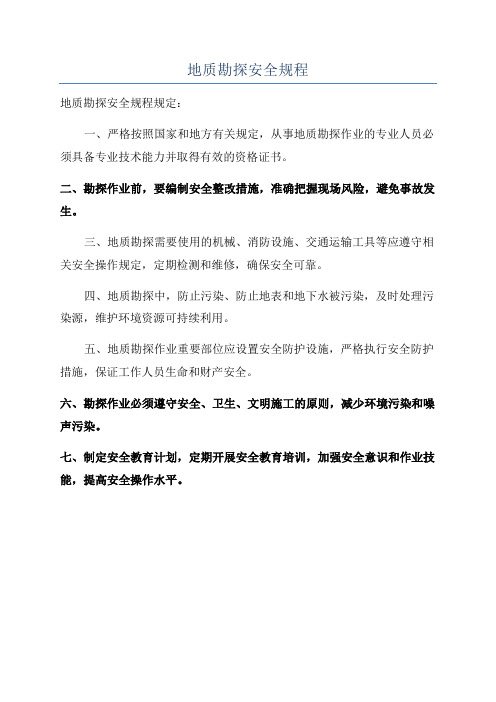 地质勘探安全规程

地质勘探安全规程规定：

一、严格按照国家和地方有关规定，从事地质勘探作业的专业人员必须具备专业技术能力并取得有效的资格证书。

二、勘探作业前，要编制安全整改措施，准确把握现场风险，避免事故发生。

三、地质勘探需要使用的机械、消防设施、交通运输工具等应遵守相关安全操作规定，定期检测和维修，确保安全可靠。

四、地质勘探中，防止污染、防止地表和地下水被污染，及时处理污染源，维护环境资源可持续利用。

五、地质勘探作业重要部位应设置安全防护设施，严格执行安全防护措施，保证工作人员生命和财产安全。

六、勘探作业必须遵守安全、卫生、文明施工的原则，减少环境污染和噪声污染。

七、制定安全教育计划，定期开展安全教育培训，加强安全意识和作业技能，提高安全操作水平。